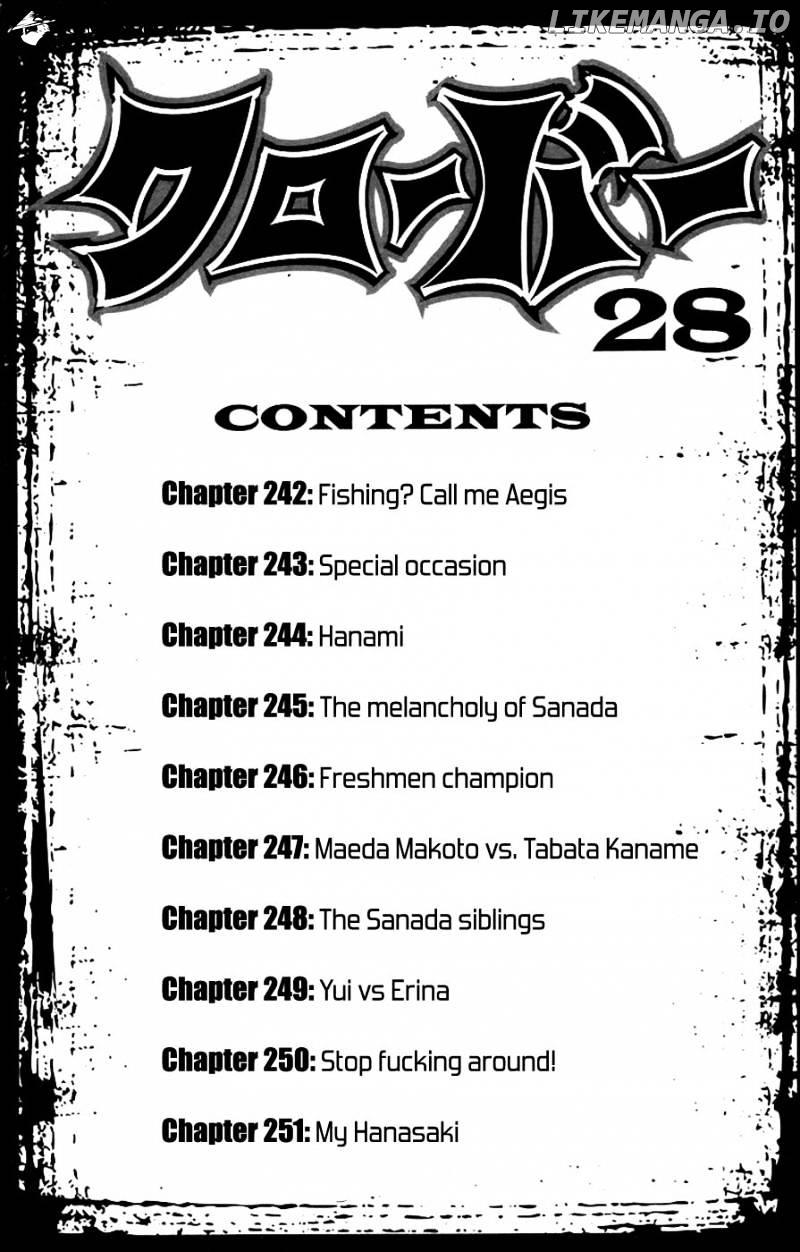 LIKEMANGA.IO

クローバー

28

CONTENTS

Chapter 242: Fishing? Call me Aegis

Chapter 243: Special occasion

Chapter 244: Hanami

Chapter 245: The melancholy of Sanada

Chapter 246: Freshmen champion

Chapter 247: Maeda Makoto vs. Tabata Kaname

Chapter 248: The Sanada siblings

Chapter 249: Yui vs Erina

Chapter 250: Stop fucking around!

Chapter 251: My Hanasaki